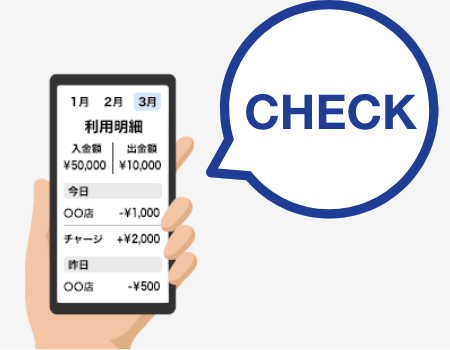 1月 2月 3月

利用明細

入金額
¥50,000

出金額
¥10,000

今日

○○店 -¥1,000

チャージ +¥2,000

昨日

○○店 -¥500

CHECK